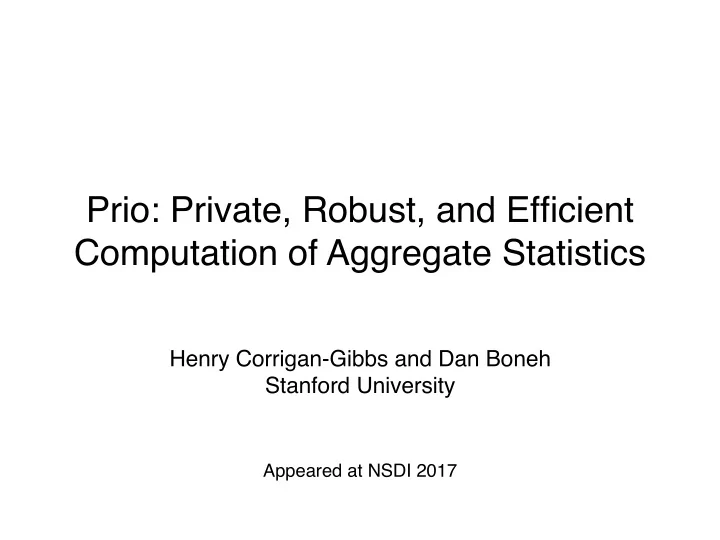 Prio: Private, Robust, and Efficient Computation of Aggregate Statistics

Henry Corrigan-Gibbs and Dan Boneh
Stanford University

Appeared at NSDI 2017